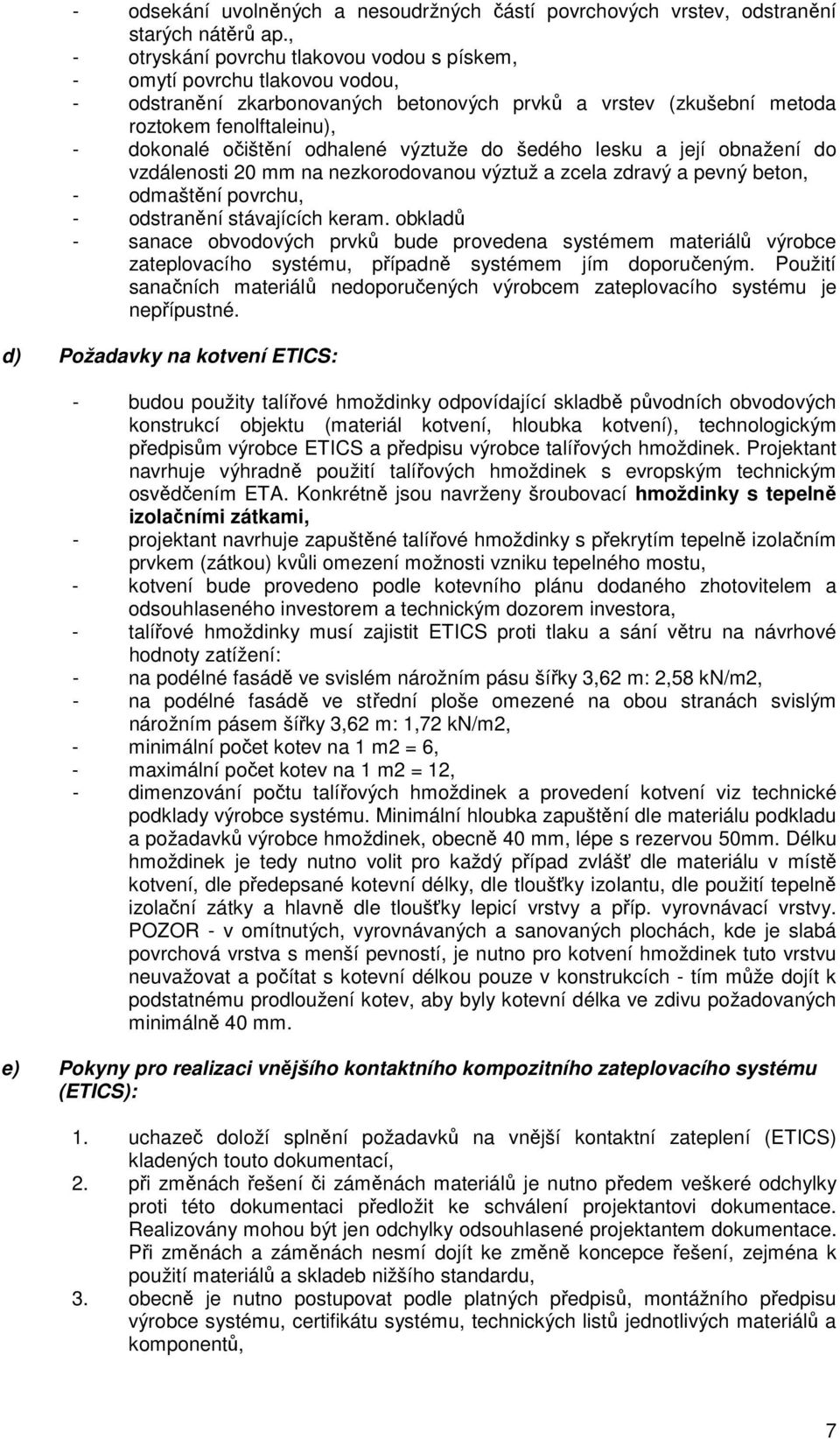 - odsekání uvolněných a nesoudržných částí povrchových vrstev, odstranění starých nátěrů ap.,
- otryskání povrchu tlakovou vodou s pískem,
- omytí povrchu tlakovou vodou,
- odstranění zkarbonovaných betonových prvků a vrstev (zkušební metoda roztokem fenolftaleinu),
- dokonalé očištění odhalené výztuže do šedého lesku a její obnažení do vzdálenosti 20 mm na nezkorodovanou výztuž a zcela zdravý a pevný beton,
- odmaštění povrchu,
- odstranění stávajících keram. obkladů
- sanace obvodových prvků bude provedena systémem materiálů výrobce zateplovacího systému, případně systémem jím doporučeným. Použití sanačních materiálů nedoporučených výrobcem zateplovacího systému je nepřípustné.

d) Požadavky na kotvení ETICS:

- budou použity talířové hmoždinky odpovídající skladbě původních obvodových konstrukcí objektu (materiál kotvení, hloubka kotvení), technologickým předpisům výrobce ETICS a předpisu výrobce talířových hmoždinek. Projektant navrhuje výhradně použití talířových hmoždinek s evropským technickým osvědčením ETA. Konkrétně jsou navrženy šroubovací hmoždinky s tepelně izolačními zátkami,
- projektant navrhuje zapuštěné talířové hmoždinky s překrytím tepelně izolačním prvkem (zátkou) kvůli omezení možnosti vzniku tepelného mostu,
- kotvení bude provedeno podle kotevního plánu dodaného zhotovitelem a odsouhlaseného investorem a technickým dozorem investora,
- talířové hmoždinky musí zajistit ETICS proti tlaku a sání větru na návrhové hodnoty zatížení:
- na podélné fasádě ve svislém nárožním pásu šířky 3,62 m: 2,58 kN/m2,
- na podélné fasádě ve střední ploše omezené na obou stranách svislým nárožním pásem šířky 3,62 m: 1,72 kN/m2,
- minimální počet kotev na 1 m2 = 6,
- maximální počet kotev na 1 m2 = 12,
- dimenzování počtu talířových hmoždinek a provedení kotvení viz technické podklady výrobce systému. Minimální hloubka zapuštění dle materiálu podkladu a požadavků výrobce hmoždinek, obecně 40 mm, lépe s rezervou 50mm. Délku hmoždinek je tedy nutno volit pro každý případ zvlášť dle materiálu v místě kotvení, dle předepsané kotevní délky, dle tloušťky izolantu, dle použití tepelně izolační zátky a hlavně dle tloušťky lepicí vrstvy a příp. vyrovnávací vrstvy. POZOR - v omítnutých, vyrovnávaných a sanovaných plochách, kde je slabá povrchová vrstva s menší pevností, je nutno pro kotvení hmoždinek tuto vrstvu neuvažovat a počítat s kotevní délkou pouze v konstrukcích - tím může dojít k podstatnému prodloužení kotev, aby byly kotevní délka ve zdivu požadovaných minimálně 40 mm.

e) Pokyny pro realizaci vnějšího kontaktního kompozitního zateplovacího systému (ETICS):

1. uchazeč doloží splnění požadavků na vnější kontaktní zateplení (ETICS) kladených touto dokumentací,
2. při změnách řešení či záměnách materiálů je nutno předem veškeré odchylky proti této dokumentaci předložit ke schválení projektantovi dokumentace. Realizovány mohou být jen odchylky odsouhlasené projektantem dokumentace. Při změnách a záměnách nesmí dojít ke změně koncepce řešení, zejména k použití materiálů a skladeb nižšího standardu,
3. obecně je nutno postupovat podle platných předpisů, montážního předpisu výrobce systému, certifikátu systému, technických listů jednotlivých materiálů a komponentů,

7